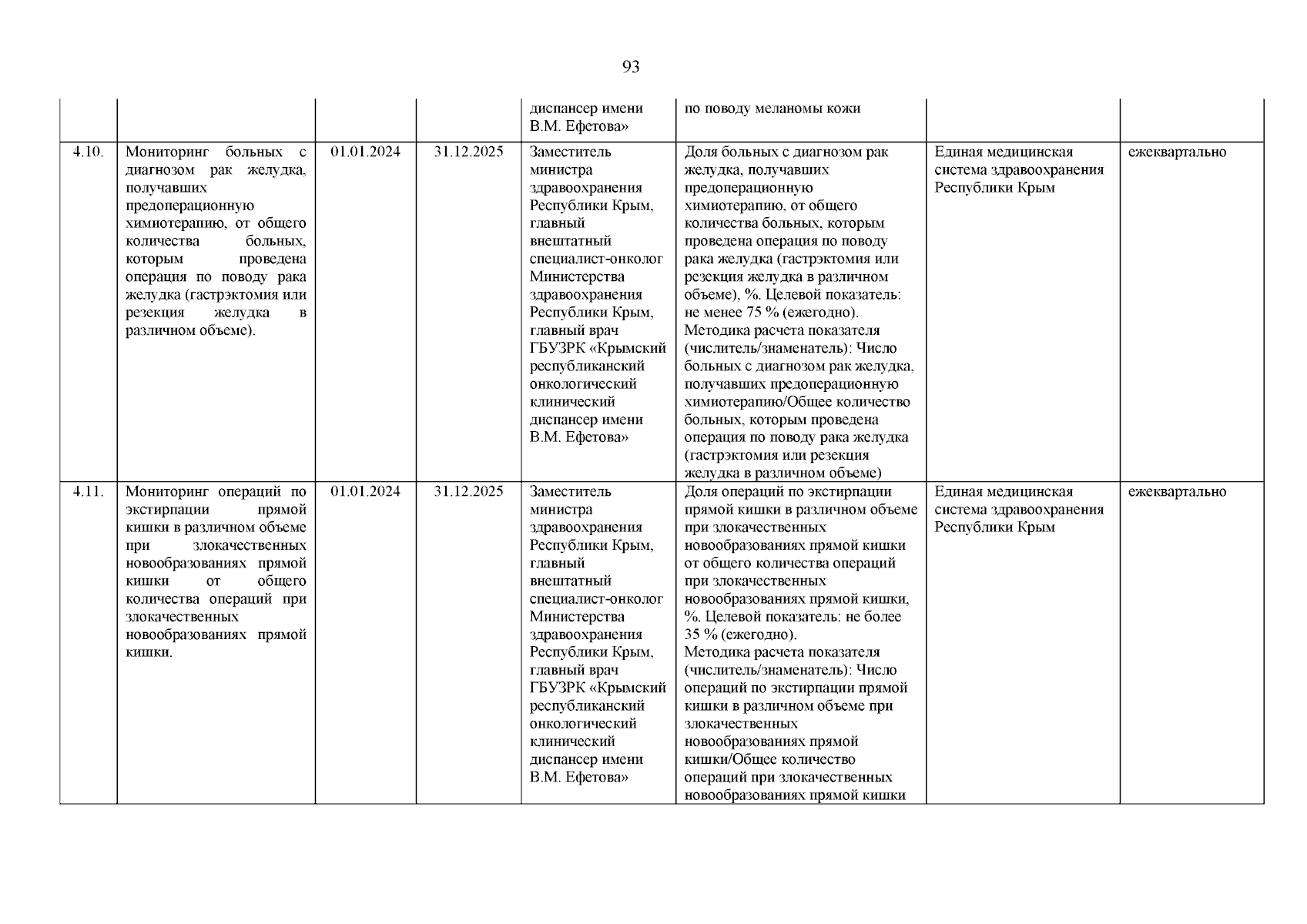 93

| | | | | | | | |
|---|---|---|---|---|---|---|---|
| | | | | диспансер имени В.М. Ефетова» | по поводу меланомы кожи | | |
| 4.10. | Мониторинг больных с диагнозом рак желудка, получавших предоперационную химиотерапию, от общего количества больных, которым проведена операция по поводу рака желудка (гастрэктомия или резекция желудка в различном объеме). | 01.01.2024 | 31.12.2025 | Заместитель министра здравоохранения Республики Крым, главный внештатный специалист-онколог Министерства здравоохранения Республики Крым, главный врач ГБУЗРК «Крымский республиканский онкологический клинический диспансер имени В.М. Ефетова» | Доля больных с диагнозом рак желудка, получавших предоперационную химиотерапию, от общего количества больных, которым проведена операция по поводу рака желудка (гастрэктомия или резекция желудка в различном объеме), %. Целевой показатель: не менее 75 % (ежегодно). Методика расчета показателя (числитель/знаменатель): Число больных с диагнозом рак желудка, получавших предоперационную химиотерапию/Общее количество больных, которым проведена операция по поводу рака желудка (гастрэктомия или резекция желудка в различном объеме) | Единая медицинская система здравоохранения Республики Крым | ежеквартально |
| 4.11. | Мониторинг операций по экстирпации прямой кишки в различном объеме при злокачественных новообразованиях прямой кишки от общего количества операций при злокачественных новообразованиях прямой кишки. | 01.01.2024 | 31.12.2025 | Заместитель министра здравоохранения Республики Крым, главный внештатный специалист-онколог Министерства здравоохранения Республики Крым, главный врач ГБУЗРК «Крымский республиканский онкологический клинический диспансер имени В.М. Ефетова» | Доля операций по экстирпации прямой кишки в различном объеме при злокачественных новообразованиях прямой кишки от общего количества операций при злокачественных новообразованиях прямой кишки, %. Целевой показатель: не более 35 % (ежегодно). Методика расчета показателя (числитель/знаменатель): Число операций по экстирпации прямой кишки в различном объеме при злокачественных новообразованиях прямой кишки/Общее количество операций при злокачественных новообразованиях прямой кишки | Единая медицинская система здравоохранения Республики Крым | ежеквартально |